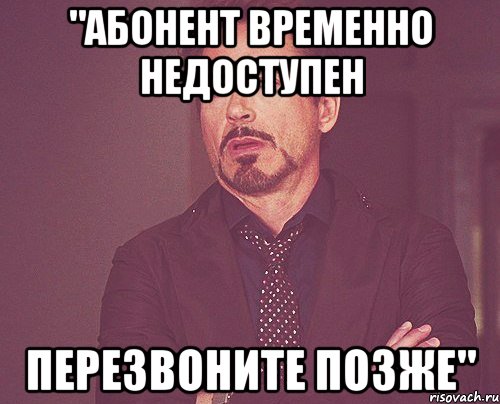 "АБОНЕНТ ВРЕМЕННО НЕДОСТУПЕН

ПЕРЕЗВОНИТЕ ПОЗЖЕ"

risovach.ru